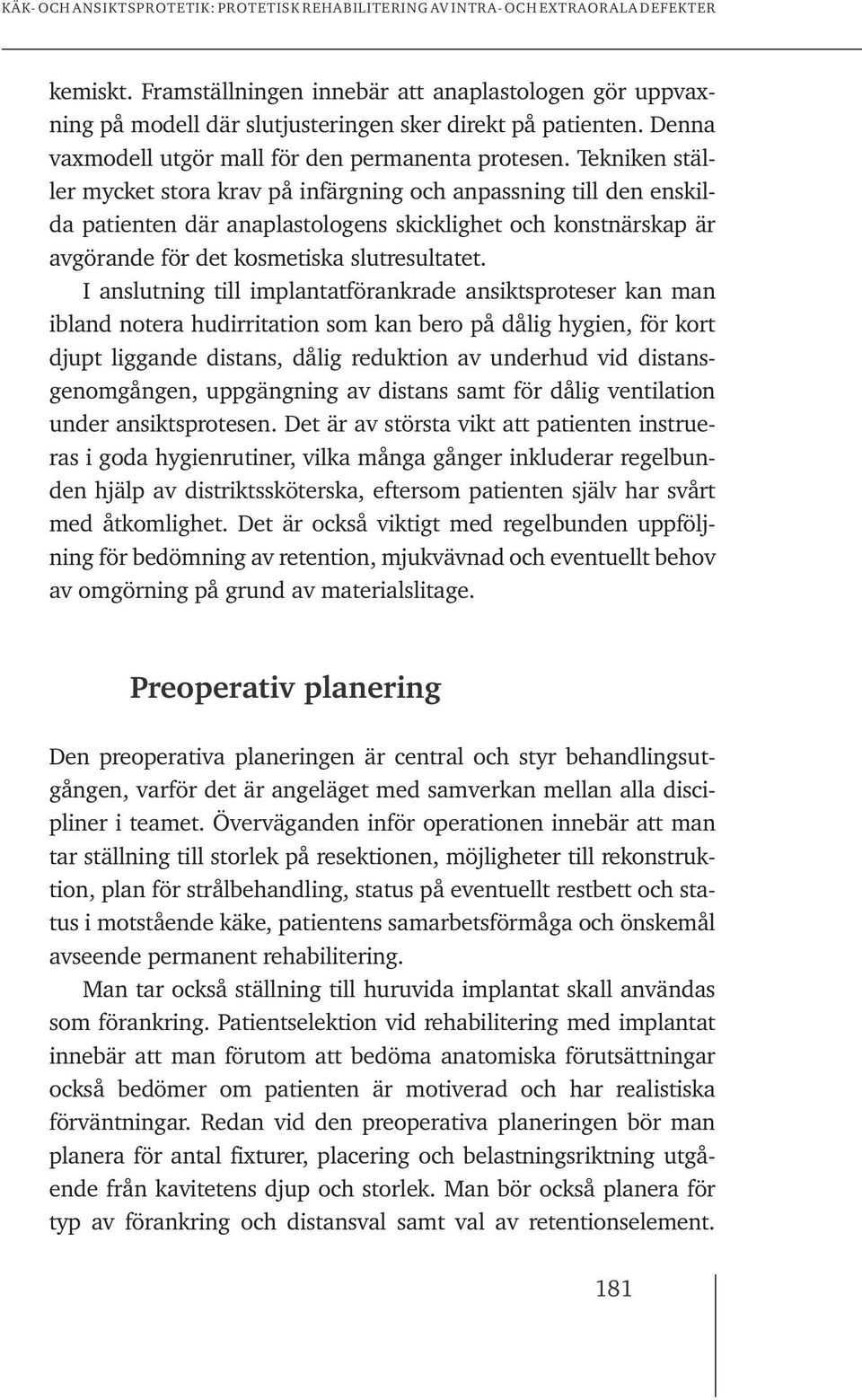 KÄK- OCH ANSIKTSPROTETIK: PROTETISK REHABILITERING AV INTRA- OCH EXTRAORALA DEFEKTER

kemiskt. Framställningen innebär att anaplastologen gör uppvaxning på modell där slutjusteringen sker direkt på patienten. Denna vaxmodell utgör mall för den permanenta protesen. Tekniken ställer mycket stora krav på infärgning och anpassning till den enskilda patienten där anaplastologens skicklighet och konstnärskap är avgörande för det kosmetiska slutresultatet.

I anslutning till implantatförankrade ansiktsproteser kan man ibland notera hudirritation som kan bero på dålig hygien, för kort djupt liggande distans, dålig reduktion av underhud vid distansgenomgången, uppgängning av distans samt för dålig ventilation under ansiktsprotesen. Det är av största vikt att patienten instrueras i goda hygienrutiner, vilka många gånger inkluderar regelbunden hjälp av distriktssköterska, eftersom patienten själv har svårt med åtkomlighet. Det är också viktigt med regelbunden uppföljning för bedömning av retention, mjukvävnad och eventuellt behov av omgörning på grund av materialslitage.

Preoperativ planering

Den preoperativa planeringen är central och styr behandlingsutgången, varför det är angeläget med samverkan mellan alla discipliner i teamet. Överväganden inför operationen innebär att man tar ställning till storlek på resektionen, möjligheter till rekonstruktion, plan för strålbehandling, status på eventuellt restbett och status i motstående käke, patientens samarbetsförmåga och önskemål avseende permanent rehabilitering.

Man tar också ställning till huruvida implantat skall användas som förankring. Patientselektion vid rehabilitering med implantat innebär att man förutom att bedöma anatomiska förutsättningar också bedömer om patienten är motiverad och har realistiska förväntningar. Redan vid den preoperativa planeringen bör man planera för antal fixturer, placering och belastningsriktning utgående från kavitetens djup och storlek. Man bör också planera för typ av förankring och distansval samt val av retentionselement.

181